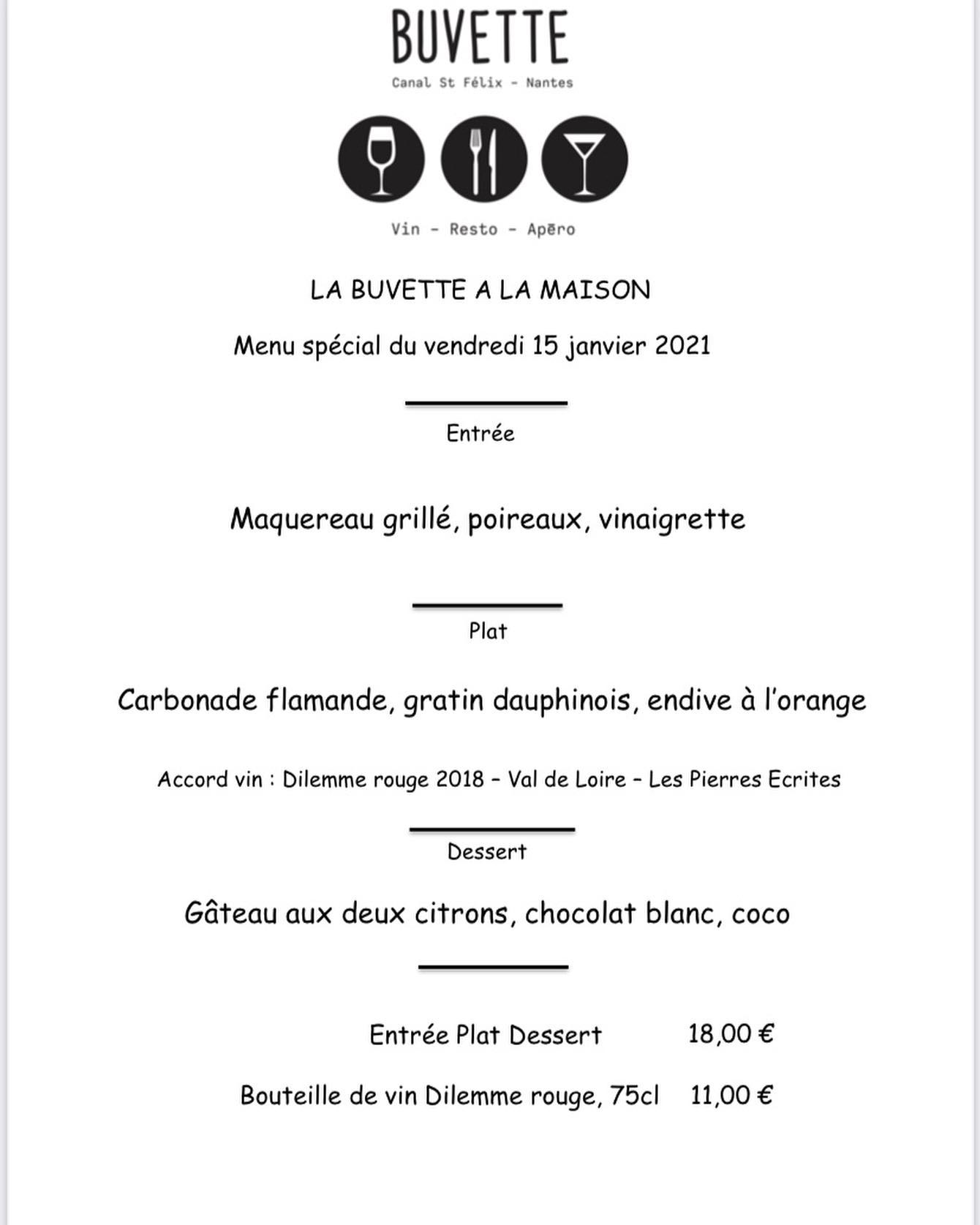 BUVETTE

Canal St Félix - Nantes

Vin - Resto - Apēro

LA BUVETTE A LA MAISON

Menu spécial du vendredi 15 janvier 2021

Entrée

Maquereau grillé, poireaux, vinaigrette

Plat

Carbonade flamande, gratin dauphinois, endive à l'orange

Accord vin : Dilemme rouge 2018 – Val de Loire – Les Pierres Ecrites

Dessert

Gâteau aux deux citrons, chocolat blanc, coco

Entrée Plat Dessert 18,00 €

Bouteille de vin Dilemme rouge, 75cl 11,00 €